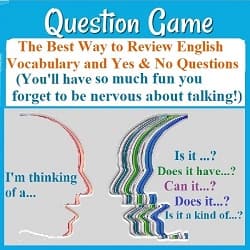 Question Game

The Best Way to Review English Vocabulary and Yes & No Questions

(You'll have so much fun you forget to be nervous about talking!)

I'm thinking of a...

Is it ...?

Does it have...?

Can it...?

Does it...?

Is it a kind of...?